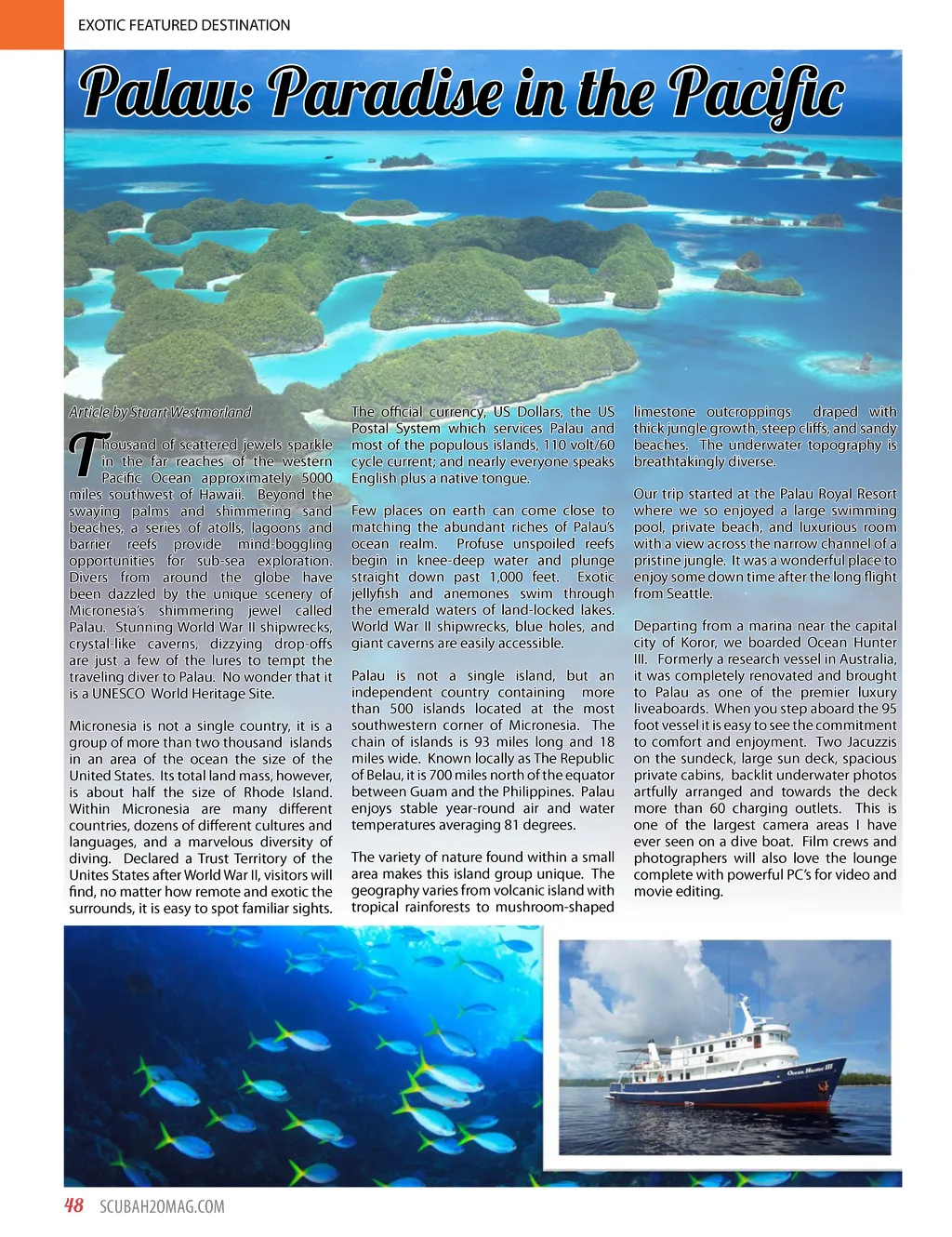 EXOTIC FEATURED DESTINATION

Palau: Paradise in the Pacific

Article by Stuart Westmorland

Thousand of scattered jewels sparkle in the far reaches of the western Pacific Ocean approximately 5000 miles southwest of Hawaii. Beyond the swaying palms and shimmering sand beaches, a series of atolls, lagoons and barrier reefs provide mind-boggling opportunities for sub-sea exploration. Divers from around the globe have been dazzled by the unique scenery of Micronesia's shimmering jewel called Palau. Stunning World War II shipwrecks, crystal-like caverns, dizzying drop-offs are just a few of the lures to tempt the traveling diver to Palau. No wonder that it is a UNESCO World Heritage Site.

Micronesia is not a single country, it is a group of more than two thousand islands in an area of the ocean the size of the United States. Its total land mass, however, is about half the size of Rhode Island. Within Micronesia are many different countries, dozens of different cultures and languages, and a marvelous diversity of diving. Declared a Trust Territory of the Unites States after World War II, visitors will find, no matter how remote and exotic the surrounds, it is easy to spot familiar sights.

The official currency, US Dollars, the US Postal System which services Palau and most of the populous islands, 110 volt/60 cycle current; and nearly everyone speaks English plus a native tongue.

Few places on earth can come close to matching the abundant riches of Palau's ocean realm. Profuse unspoiled reefs begin in knee-deep water and plunge straight down past 1,000 feet. Exotic jellyfish and anemones swim through the emerald waters of land-locked lakes. World War II shipwrecks, blue holes, and giant caverns are easily accessible.

Palau is not a single island, but an independent country containing more than 500 islands located at the most southwestern corner of Micronesia. The chain of islands is 93 miles long and 18 miles wide. Known locally as The Republic of Belau, it is 700 miles north of the equator between Guam and the Philippines. Palau enjoys stable year-round air and water temperatures averaging 81 degrees.

The variety of nature found within a small area makes this island group unique. The geography varies from volcanic island with tropical rainforests to mushroom-shaped limestone outcroppings draped with thick jungle growth, steep cliffs, and sandy beaches. The underwater topography is breathtakingly diverse.

Our trip started at the Palau Royal Resort where we so enjoyed a large swimming pool, private beach, and luxurious room with a view across the narrow channel of a pristine jungle. It was a wonderful place to enjoy some down time after the long flight from Seattle.

Departing from a marina near the capital city of Koror, we boarded Ocean Hunter III. Formerly a research vessel in Australia, it was completely renovated and brought to Palau as one of the premier luxury liveaboards. When you step aboard the 95 foot vessel it is easy to see the commitment to comfort and enjoyment. Two Jacuzzis on the sundeck, large sun deck, spacious private cabins, backlit underwater photos artfully arranged and towards the deck more than 60 charging outlets. This is one of the largest camera areas I have ever seen on a dive boat. Film crews and photographers will also love the lounge complete with powerful PC's for video and movie editing.

Ocean Hunter III

48 SCUBAH2OMAG.COM